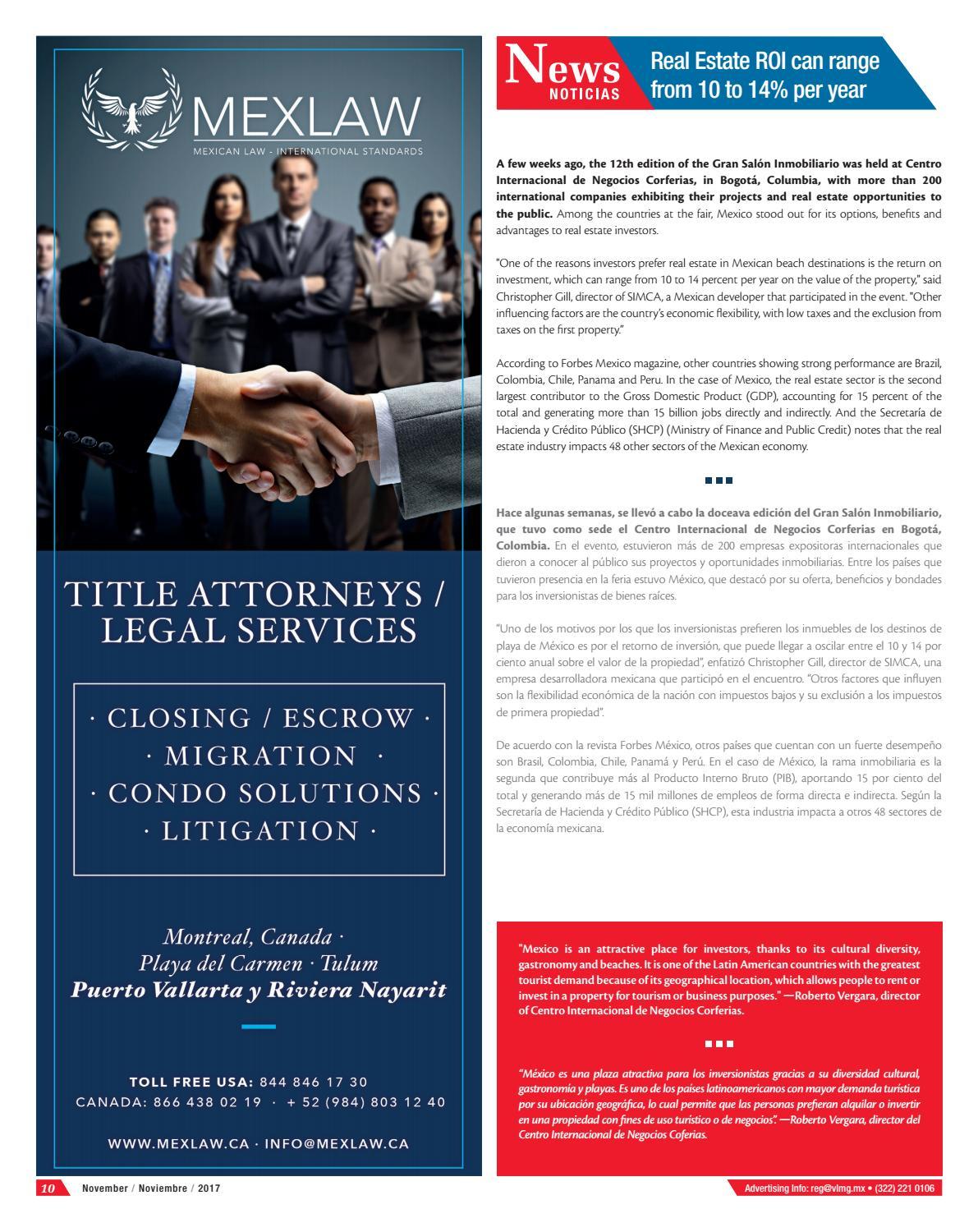 MEXLAW
MEXICAN LAW - INTERNATIONAL STANDARDS

TITLE ATTORNEYS / LEGAL SERVICES

· CLOSING / ESCROW ·
· MIGRATION ·
· CONDO SOLUTIONS ·
· LITIGATION ·

Montreal, Canada ·
Playa del Carmen · Tulum
Puerto Vallarta y Riviera Nayarit

TOLL FREE USA: 844 846 17 30
CANADA: 866 438 02 19 · + 52 (984) 803 12 40

WWW.MEXLAW.CA · INFO@MEXLAW.CA

News NOTICIAS
Real Estate ROI can range from 10 to 14% per year

A few weeks ago, the 12th edition of the Gran Salón Inmobiliario was held at Centro Internacional de Negocios Corferias, in Bogotá, Columbia, with more than 200 international companies exhibiting their projects and real estate opportunities to the public. Among the countries at the fair, Mexico stood out for its options, benefits and advantages to real estate investors.

"One of the reasons investors prefer real estate in Mexican beach destinations is the return on investment, which can range from 10 to 14 percent per year on the value of the property," said Christopher Gill, director of SIMCA, a Mexican developer that participated in the event. "Other influencing factors are the country's economic flexibility, with low taxes and the exclusion from taxes on the first property."

According to Forbes Mexico magazine, other countries showing strong performance are Brazil, Colombia, Chile, Panama and Peru. In the case of Mexico, the real estate sector is the second largest contributor to the Gross Domestic Product (GDP), accounting for 15 percent of the total and generating more than 15 billion jobs directly and indirectly. And the Secretaría de Hacienda y Crédito Público (SHCP) (Ministry of Finance and Public Credit) notes that the real estate industry impacts 48 other sectors of the Mexican economy.

Hace algunas semanas, se llevó a cabo la doceava edición del Gran Salón Inmobiliario, que tuvo como sede el Centro Internacional de Negocios Corferias en Bogotá, Colombia. En el evento, estuvieron más de 200 empresas expositoras internacionales que dieron a conocer al público sus proyectos y oportunidades inmobiliarias. Entre los países que tuvieron presencia en la feria estuvo México, que destacó por su oferta, beneficios y bondades para los inversionistas de bienes raíces.

"Uno de los motivos por los que los inversionistas prefieren los inmuebles de los destinos de playa de México es por el retorno de inversión, que puede llegar a oscilar entre el 10 y 14 por ciento anual sobre el valor de la propiedad", enfatizó Christopher Gill, director de SIMCA, una empresa desarrolladora mexicana que participó en el encuentro. "Otros factores que influyen son la flexibilidad económica de la nación con impuestos bajos y su exclusión a los impuestos de primera propiedad".

De acuerdo con la revista Forbes México, otros países que cuentan con un fuerte desempeño son Brasil, Colombia, Chile, Panamá y Perú. En el caso de México, la rama inmobiliaria es la segunda que contribuye más al Producto Interno Bruto (PIB), aportando 15 por ciento del total y generando más de 15 mil millones de empleos de forma directa e indirecta. Según la Secretaría de Hacienda y Crédito Público (SHCP), esta industria impacta a otros 48 sectores de la economía mexicana.

"Mexico is an attractive place for investors, thanks to its cultural diversity, gastronomy and beaches. It is one of the Latin American countries with the greatest tourist demand because of its geographical location, which allows people to rent or invest in a property for tourism or business purposes." —Roberto Vergara, director of Centro Internacional de Negocios Corferias.

"México es una plaza atractiva para los inversionistas gracias a su diversidad cultural, gastronomía y playas. Es uno de los países latinoamericanos con mayor demanda turística por su ubicación geográfica, lo cual permite que las personas prefieran alquilar o invertir en una propiedad con fines de uso turístico o de negocios". —Roberto Vergara, director del Centro Internacional de Negocios Coferias.

10 November / Noviembre / 2017
Advertising info: reg@vlmg.mx • (322) 221 0106